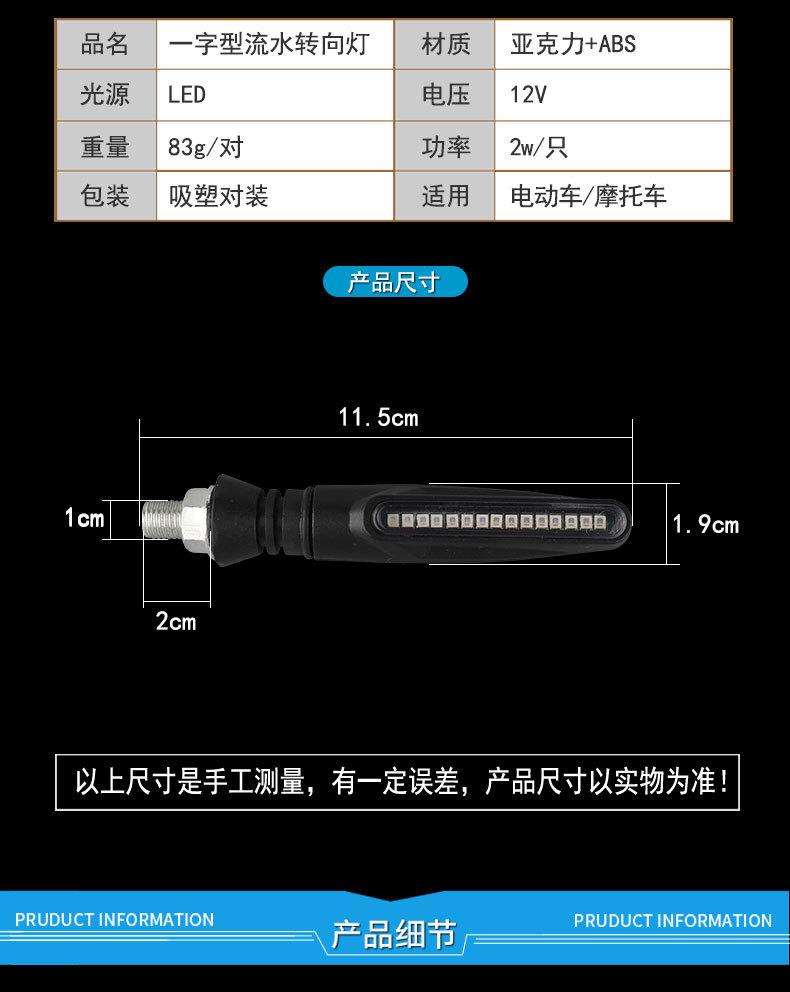 | 品名 | 一字型流水转向灯 | 材质 | 亚克力+ABS |
|---|---|---|---|
| 光源 | LED | 电压 | 12V |
| 重量 | 83g/对 | 功率 | 2w/只 |
| 包装 | 吸塑对装 | 适用 | 电动车/摩托车 |

产品尺寸

11.5cm

1cm

1.9cm

2cm

以上尺寸是手工测量，有一定误差，产品尺寸以实物为准！

PRUDUCT INFORMATION

产品细节

PRUDUCT INFORMATION